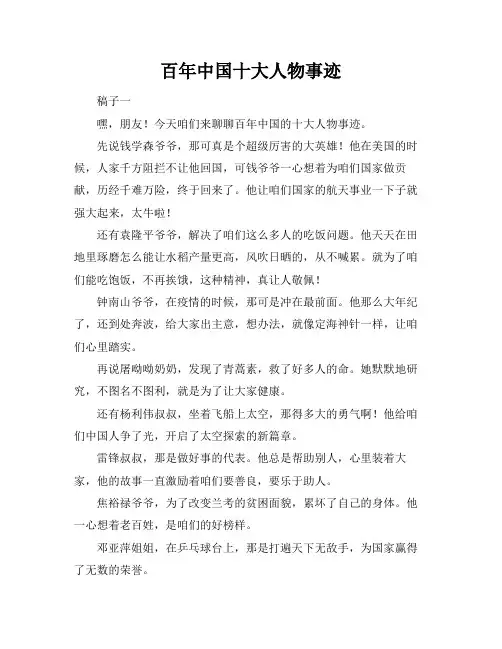 百年中国十大人物事迹

稿子一

嘿，朋友！今天咱们来聊聊百年中国的十大人物事迹。

先说钱学森爷爷，那可真是个超级厉害的大英雄！他在美国的时候，人家千方阻拦不让他回国，可钱爷爷一心想着为咱们国家做贡献，历经千难万险，终于回来了。他让咱们国家的航天事业一下子就强大起来，太牛啦！

还有袁隆平爷爷，解决了咱们这么多人的吃饭问题。他天天在田地里琢磨怎么能让水稻产量更高，风吹日晒的，从不喊累。就为了咱们能吃饱饭，不再挨饿，这种精神，真让人敬佩！

钟南山爷爷，在疫情的时候，那可是冲在最前面。他那么大年纪了，还到处奔波，给大家出主意，想办法，就像定海神针一样，让咱们心里踏实。

再说屠呦呦奶奶，发现了青蒿素，救了好多人的命。她默默地研究，不图名不图利，就是为了让大家健康。

还有杨利伟叔叔，坐着飞船上太空，那得多大的勇气啊！他给咱们中国人争了光，开启了太空探索的新篇章。

雷锋叔叔，那是做好事的代表。他总是帮助别人，心里装着大家，他的故事一直激励着咱们要善良，要乐于助人。

焦裕禄爷爷，为了改变兰考的贫困面貌，累坏了自己的身体。他一心想着老百姓，是咱们的好榜样。

邓亚萍姐姐，在乒乓球台上，那是打遍天下无敌手，为国家赢得了无数的荣誉。